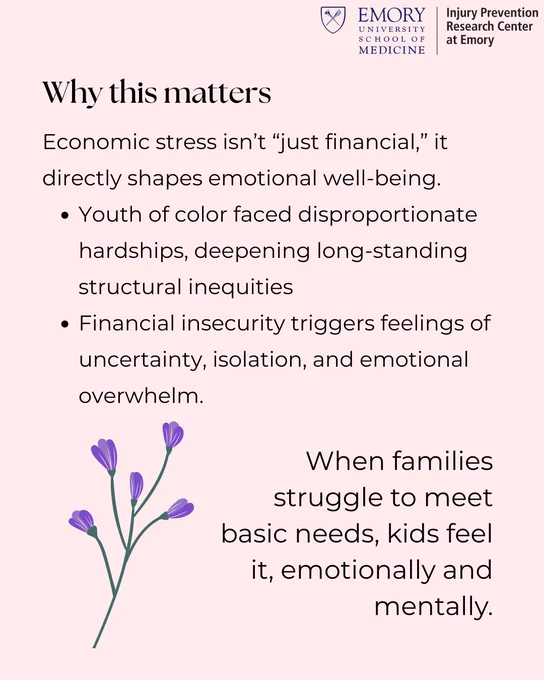 EMORY
UNIVERSITY
SCHOOL OF
MEDICINE

Injury Prevention
Research Center
at Emory

Why this matters

Economic stress isn't "just financial," it directly shapes emotional well-being.

• Youth of color faced disproportionate hardships, deepening long-standing structural inequities
• Financial insecurity triggers feelings of uncertainty, isolation, and emotional overwhelm.

When families struggle to meet basic needs, kids feel it, emotionally and mentally.